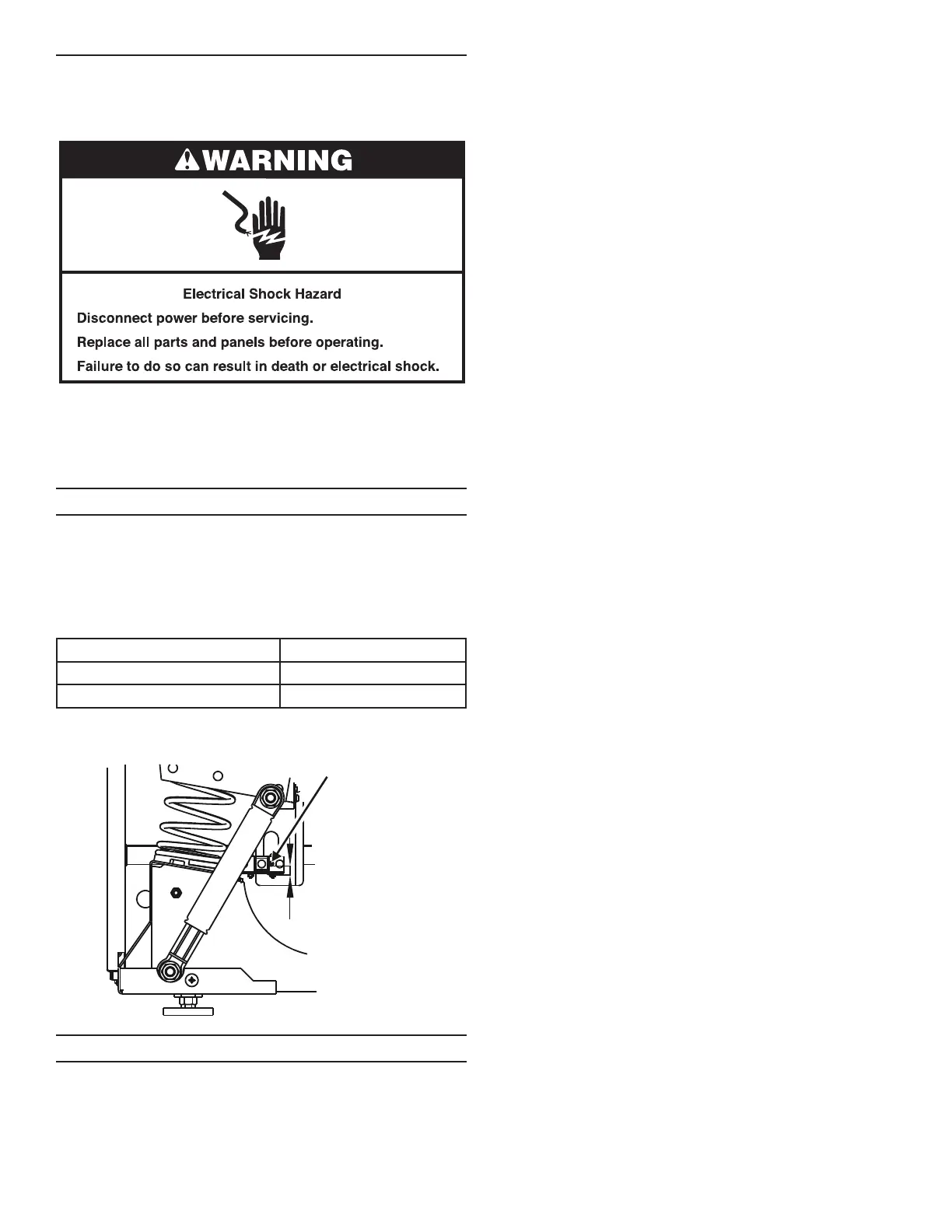 WARNING

Electrical Shock Hazard

Disconnect power before servicing.

Replace all parts and panels before operating.

Failure to do so can result in death or electrical shock.